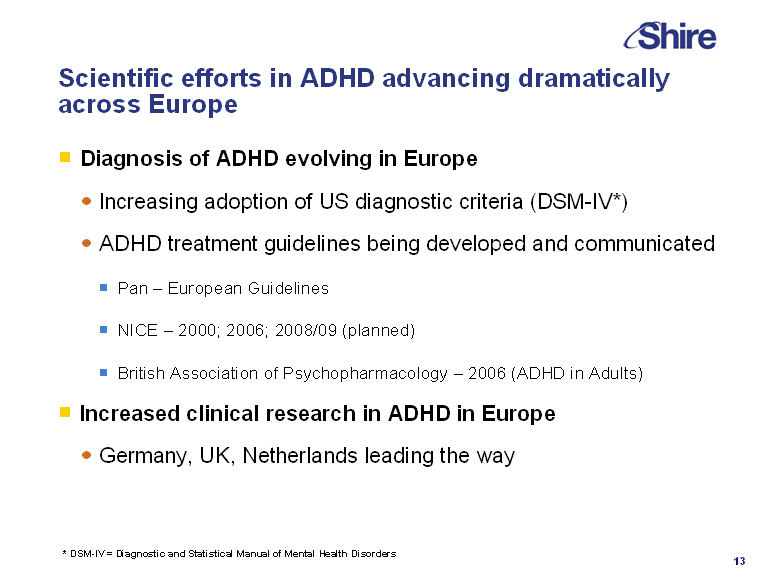 Shire

Scientific efforts in ADHD advancing dramatically across Europe

Diagnosis of ADHD evolving in Europe

Increasing adoption of US diagnostic criteria (DSM-IV*)

ADHD treatment guidelines being developed and communicated

Pan – European Guidelines

NICE – 2000; 2006; 2008/09 (planned)

British Association of Psychopharmacology – 2006 (ADHD in Adults)

Increased clinical research in ADHD in Europe

Germany, UK, Netherlands leading the way

* DSM-IV = Diagnostic and Statistical Manual of Mental Health Disorders

13